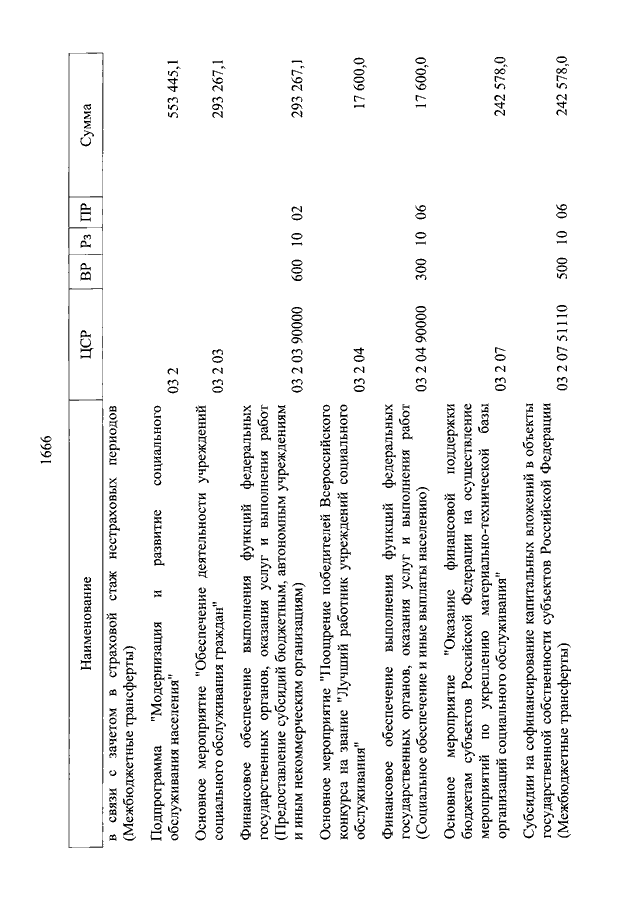 1666

| Наименование | ЦСР | ВР | Рз | ПР | Сумма |
|---|---|---|---|---|---|
| в связи с зачетом в страховой стаж нестраховых периодов (Межбюджетные трансферты) | | | | | |
| Подпрограмма "Модернизация и развитие социального обслуживания населения" | 03 2 | | | | 553 445,1 |
| Основное мероприятие "Обеспечение деятельности учреждений социального обслуживания граждан" | 03 2 03 | | | | 293 267,1 |
| Финансовое обеспечение выполнения функций федеральных государственных органов, оказания услуг и выполнения работ (Предоставление субсидий бюджетным, автономным учреждениям и иным некоммерческим организациям) | 03 2 03 90000 | 600 | 10 | 02 | 293 267,1 |
| Основное мероприятие "Поощрение победителей Всероссийского конкурса на звание "Лучший работник учреждений социального обслуживания" | 03 2 04 | | | | 17 600,0 |
| Финансовое обеспечение выполнения функций федеральных государственных органов, оказания услуг и выполнения работ (Социальное обеспечение и иные выплаты населению) | 03 2 04 90000 | 300 | 10 | 06 | 17 600,0 |
| Основное мероприятие "Оказание финансовой поддержки бюджетам субъектов Российской Федерации на осуществление мероприятий по укреплению материально-технической базы организаций социального обслуживания" | 03 2 07 | | | | 242 578,0 |
| Субсидии на софинансирование капитальных вложений в объекты государственной собственности субъектов Российской Федерации (Межбюджетные трансферты) | 03 2 07 51110 | 500 | 10 | 06 | 242 578,0 |